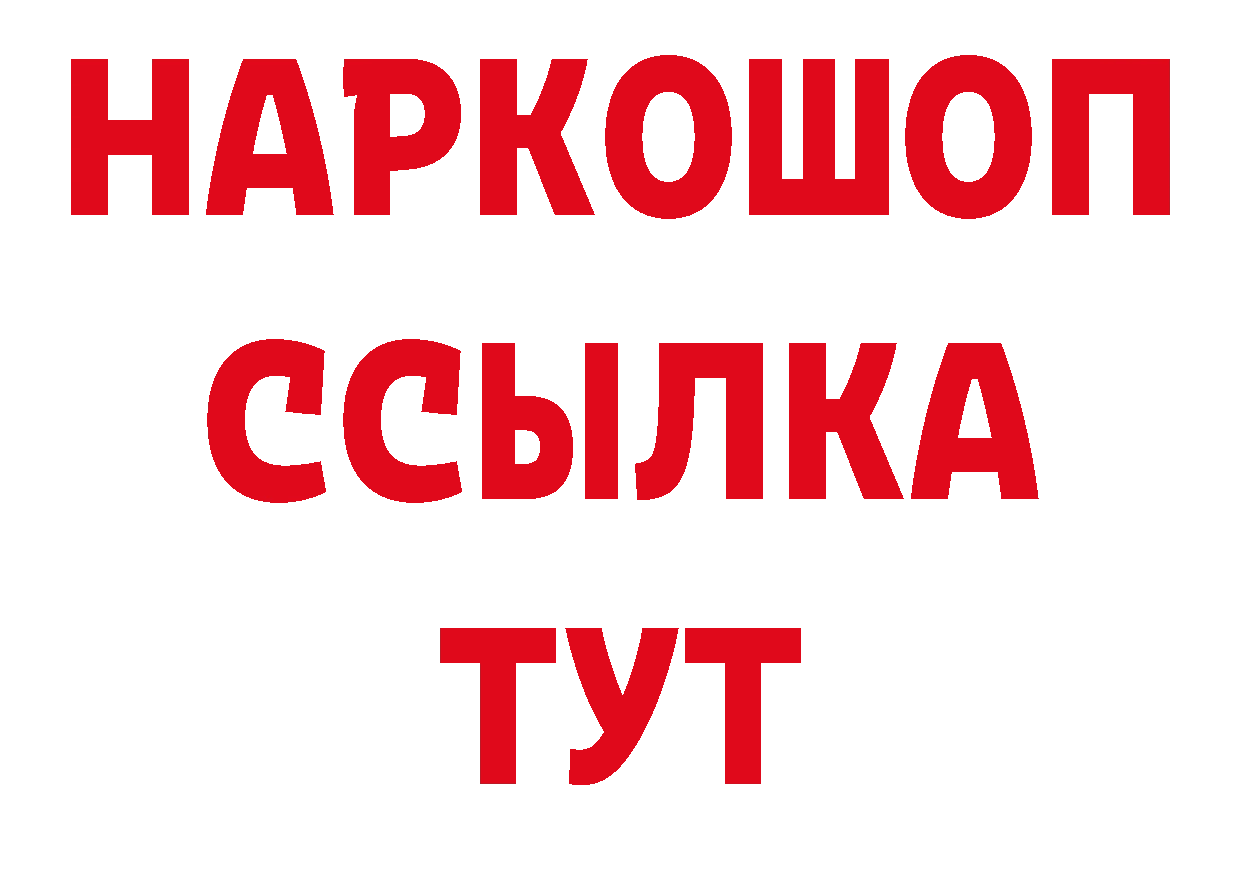 НАРКОШОП
ССЫЛКА
ТУТ